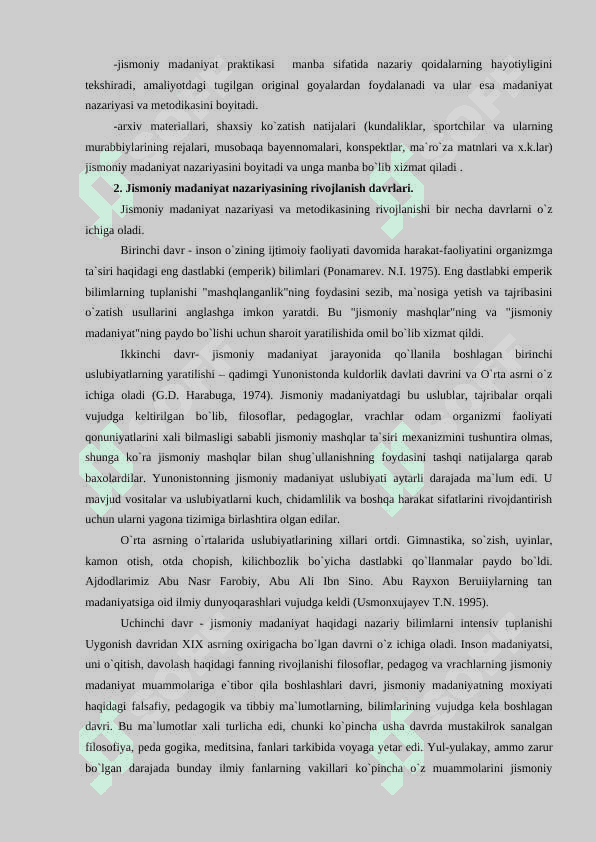 -jismoniy madaniyat praktikasi manba sifatida nazariy qoidalarning hayotiyligini tekshiradi, amaliyotdagi tugilgan original goyalardan foydalanadi va ular esa madaniyat nazariyasi va metodikasini boyitadi.

-arxiv materiallari, shaxsiy ko`zatish natijalari (kundaliklar, sportchilar va ularning murabbiylarining rejalari, musobaqa bayennomalari, konspektlar, ma`ro`za matnlari va x.k.lar) jismoniy madaniyat nazariyasini boyitadi va unga manba bo`lib xizmat qiladi .

2. Jismoniy madaniyat nazariyasining rivojlanish davrlari.

Jismoniy madaniyat nazariyasi va metodikasining rivojlanishi bir necha davrlarni o`z ichiga oladi.

Birinchi davr - inson o`zining ijtimoiy faoliyati davomida harakat-faoliyatini organizmga ta`siri haqidagi eng dastlabki (emperik) bilimlari (Ponamarev. N.I. 1975). Eng dastlabki emperik bilimlarning tuplanishi "mashqlanganlik"ning foydasini sezib, ma`nosiga yetish va tajribasini o`zatish usullarini anglashga imkon yaratdi. Bu "jismoniy mashqlar"ning va "jismoniy madaniyat"ning paydo bo`lishi uchun sharoit yaratilishida omil bo`lib xizmat qildi.

Ikkinchi davr- jismoniy madaniyat jarayonida qo`llanila boshlagan birinchi uslubiyatlarning yaratilishi – qadimgi Yunonistonda kuldorlik davlati davrini va O`rta asrni o`z ichiga oladi (G.D. Harabuga, 1974). Jismoniy madaniyatdagi bu uslublar, tajribalar orqali vujudga keltirilgan bo`lib, filosoflar, pedagoglar, vrachlar odam organizmi faoliyati qonuniyatlarini xali bilmasligi sababli jismoniy mashqlar ta`siri mexanizmini tushuntira olmas, shunga ko`ra jismoniy mashqlar bilan shug`ullanishning foydasini tashqi natijalarga qarab baxolardilar. Yunonistonning jismoniy madaniyat uslubiyati aytarli darajada ma`lum edi. U mavjud vositalar va uslubiyatlarni kuch, chidamlilik va boshqa harakat sifatlarini rivojdantirish uchun ularni yagona tizimiga birlashtira olgan edilar.

O`rta asrning o`rtalarida uslubiyatlarining xillari ortdi. Gimnastika, so`zish, uyinlar, kamon otish, otda chopish, kilichbozlik bo`yicha dastlabki qo`llanmalar paydo bo`ldi. Ajdodlarimiz Abu Nasr Farobiy, Abu Ali Ibn Sino. Abu Rayxon Beruiiylarning tan madaniyatsiga oid ilmiy dunyoqarashlari vujudga keldi (Usmonxujayev T.N. 1995).

Uchinchi davr - jismoniy madaniyat haqidagi nazariy bilimlarni intensiv tuplanishi Uygonish davridan XIX asrning oxirigacha bo`lgan davrni o`z ichiga oladi. Inson madaniyatsi, uni o`qitish, davolash haqidagi fanning rivojlanishi filosoflar, pedagog va vrachlarning jismoniy madaniyat muammolariga e`tibor qila boshlashlari davri, jismoniy madaniyatning moxiyati haqidagi falsafiy, pedagogik va tibbiy ma`lumotlarning, bilimlarining vujudga kela boshlagan davri. Bu ma`lumotlar xali turlicha edi, chunki ko`pincha usha davrda mustakilrok sanalgan filosofiya, peda gogika, meditsina, fanlari tarkibida voyaga yetar edi. Yul-yulakay, ammo zarur bo`lgan darajada bunday ilmiy fanlarning vakillari ko`pincha o`z muammolarini jismoniy